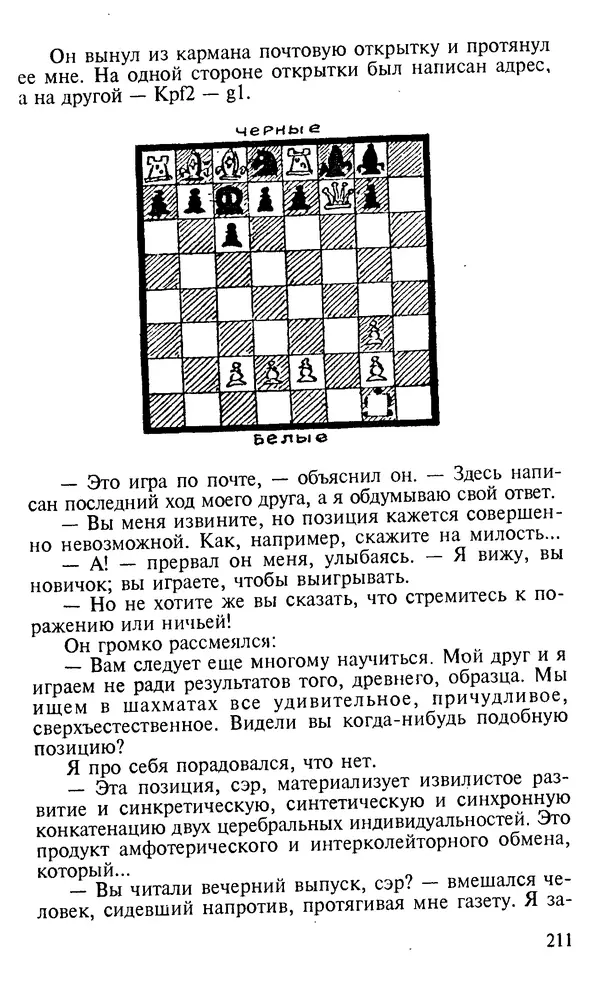 Он вынул из кармана почтовую открытку и протянул ее мне. На одной стороне открытки был написан адрес, а на другой — Kpf2 — g1.

черные

белые

— Это игра по почте, — объяснил он. — Здесь написан последний ход моего друга, а я обдумываю свой ответ.

— Вы меня извините, но позиция кажется совершенно невозможной. Как, например, скажите на милость...

— А! — прервал он меня, улыбаясь. — Я вижу, вы новичок; вы играете, чтобы выигрывать.

— Но не хотите же вы сказать, что стремитесь к поражению или ничьей!

Он громко рассмеялся:

— Вам следует еще многому научиться. Мой друг и я играем не ради результатов того, древнего, образца. Мы ищем в шахматах все удивительное, причудливое, сверхъестественное. Видели вы когда-нибудь подобную позицию?

Я про себя порадовался, что нет.

— Эта позиция, сэр, материализует извилистое развитие и синкретическую, синтетическую и синхронную конкатенацию двух церебральных индивидуальностей. Это продукт амфотерического и интерколейторного обмена, который...

— Вы читали вечерний выпуск, сэр? — вмешался человек, сидевший напротив, протягивая мне газету. Я за-

211